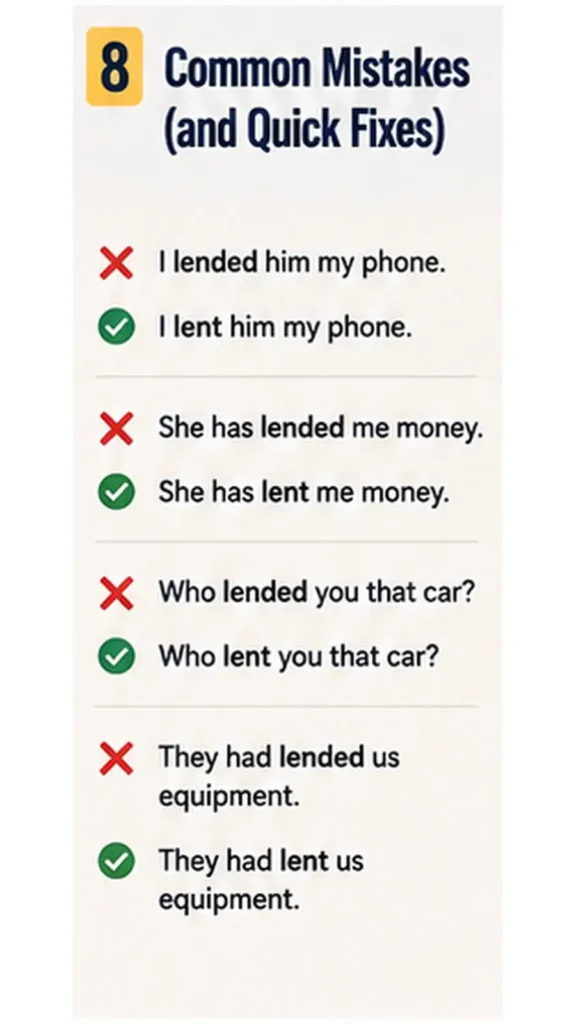 8 Common Mistakes (and Quick Fixes)

I lended him my phone.

I lent him my phone.

She has lended me money.

She has lent me money.

Who lended you that car?

Who lent you that car?

They had lended us equipment.

They had lent us equipment.